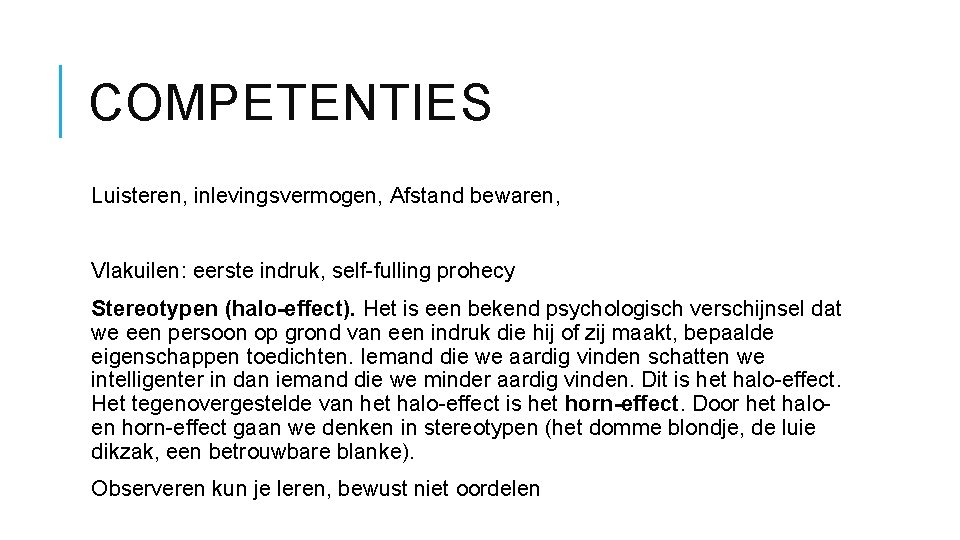 COMPETENTIES

Luisteren, inlevingsvermogen, Afstand bewaren,

Vlakuilen: eerste indruk, self-fulling prohecy

Stereotypen (halo-effect). Het is een bekend psychologisch verschijnsel dat we een persoon op grond van een indruk die hij of zij maakt, bepaalde eigenschappen toedichten. Iemand die we aardig vinden schatten we intelligenter in dan iemand die we minder aardig vinden. Dit is het halo-effect. Het tegenovergestelde van het halo-effect is het horn-effect. Door het halo- en horn-effect gaan we denken in stereotypen (het domme blondje, de luie dikzak, een betrouwbare blanke).

Observeren kun je leren, bewust niet oordelen